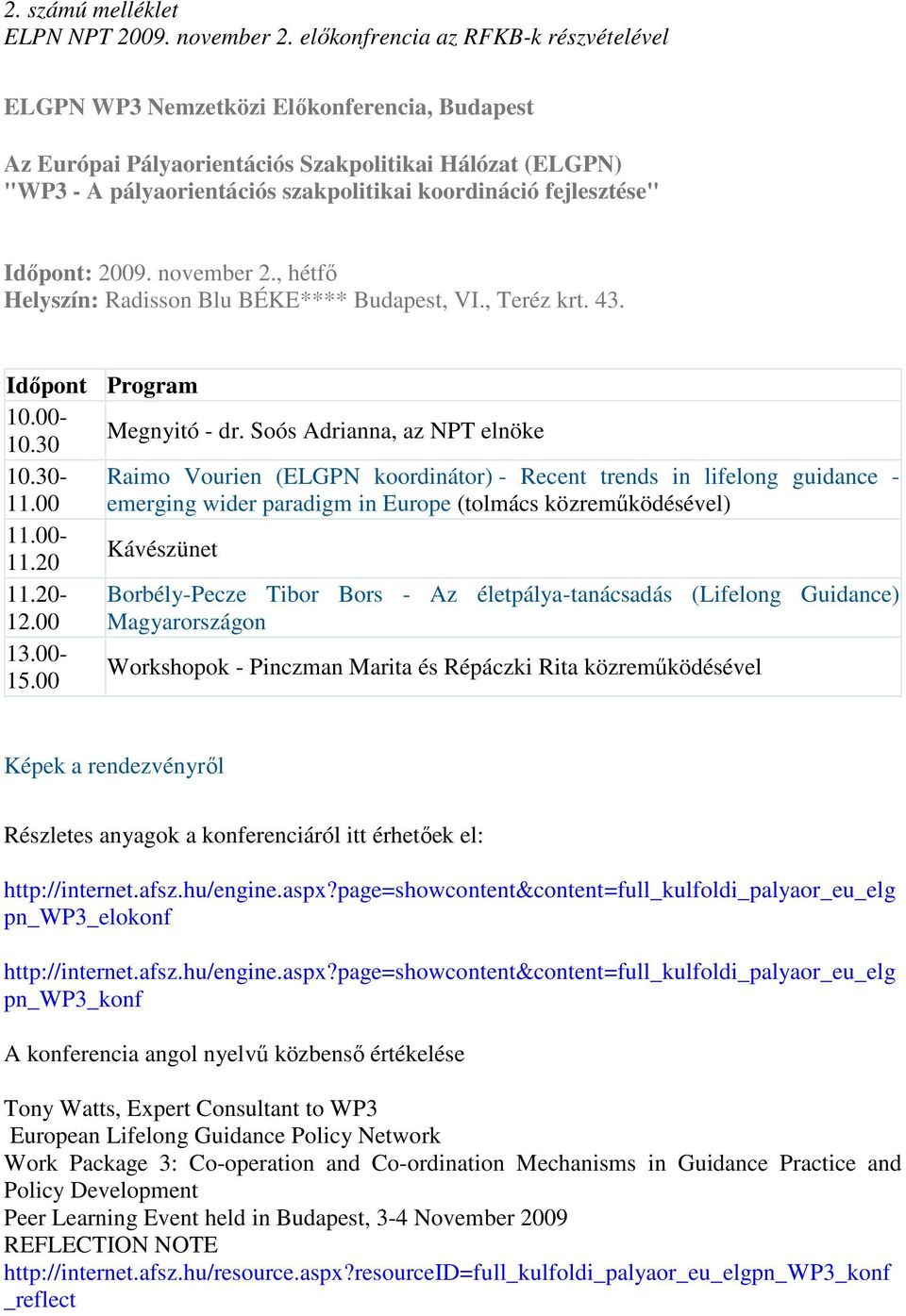 2. számú melléklet
ELPN NPT 2009. november 2. előkonfrencia az RFKB-k részvételével

ELGPN WP3 Nemzetközi Előkonferencia, Budapest

Az Európai Pályaorientációs Szakpolitikai Hálózat (ELGPN) "WP3 - A pályaorientációs szakpolitikai koordináció fejlesztése"

Időpont: 2009. november 2., hétfő
Helyszín: Radisson Blu BÉKE**** Budapest, VI., Teréz krt. 43.

| Időpont | Program |
|---|---|
| 10.00-10.30 | Megnyitó - dr. Soós Adrianna, az NPT elnöke |
| 10.30-11.00 | Raimo Vourien (ELGPN koordinátor) - Recent trends in lifelong guidance - emerging wider paradigm in Europe (tolmács közreműködésével) |
| 11.00-11.20 | Kávészünet |
| 11.20-12.00 | Borbély-Pecze Tibor Bors - Az életpálya-tanácsadás (Lifelong Guidance) Magyarországon |
| 13.00-15.00 | Workshopok - Pinczman Marita és Répáczki Rita közreműködésével |

Képek a rendezvényről

Részletes anyagok a konferenciáról itt érhetőek el:

http://internet.afsz.hu/engine.aspx?page=showcontent&content=full_kulfoldi_palyaor_eu_elgpn_WP3_elokonf

http://internet.afsz.hu/engine.aspx?page=showcontent&content=full_kulfoldi_palyaor_eu_elgpn_WP3_konf

A konferencia angol nyelvű közbenső értékelése

Tony Watts, Expert Consultant to WP3
European Lifelong Guidance Policy Network
Work Package 3: Co-operation and Co-ordination Mechanisms in Guidance Practice and Policy Development
Peer Learning Event held in Budapest, 3-4 November 2009
REFLECTION NOTE
http://internet.afsz.hu/resource.aspx?resourceID=full_kulfoldi_palyaor_eu_elgpn_WP3_konf_reflect